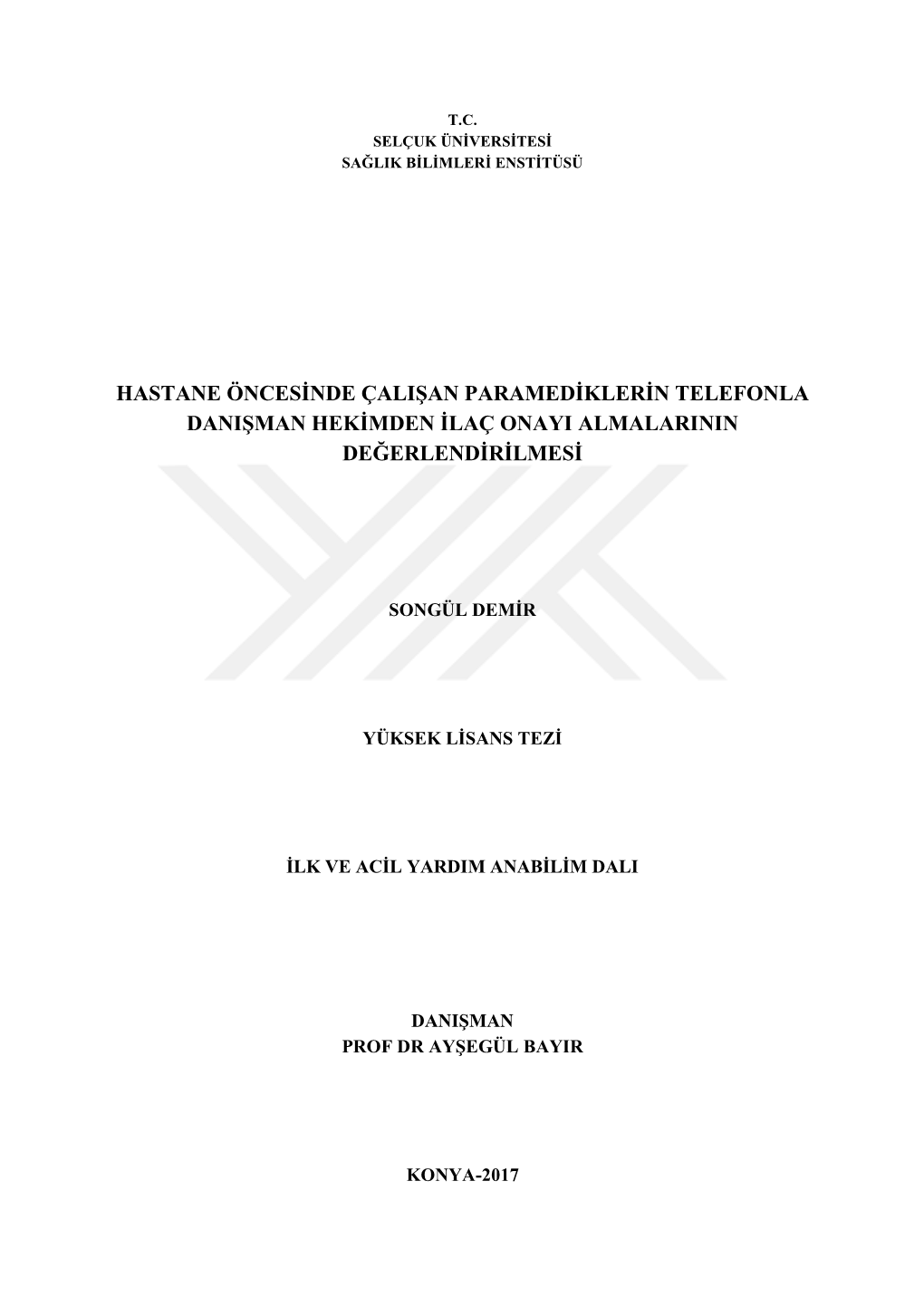 T.C.
SELÇUK ÜNİVERSİTESİ
SAĞLIK BİLİMLERİ ENSTİTÜSÜ

HASTANE ÖNCESİNDE ÇALIŞAN PARAMEDİKLERİN TELEFONLA DANIŞMAN HEKİMDEN İLAÇ ONAYI ALMALARININ DEĞERLENDİRİLMESİ

SONGÜL DEMİR

YÜKSEK LİSANS TEZİ

İLK VE ACİL YARDIM ANABİLİM DALI

DANIŞMAN
PROF DR AYŞEGÜL BAYIR

KONYA-2017